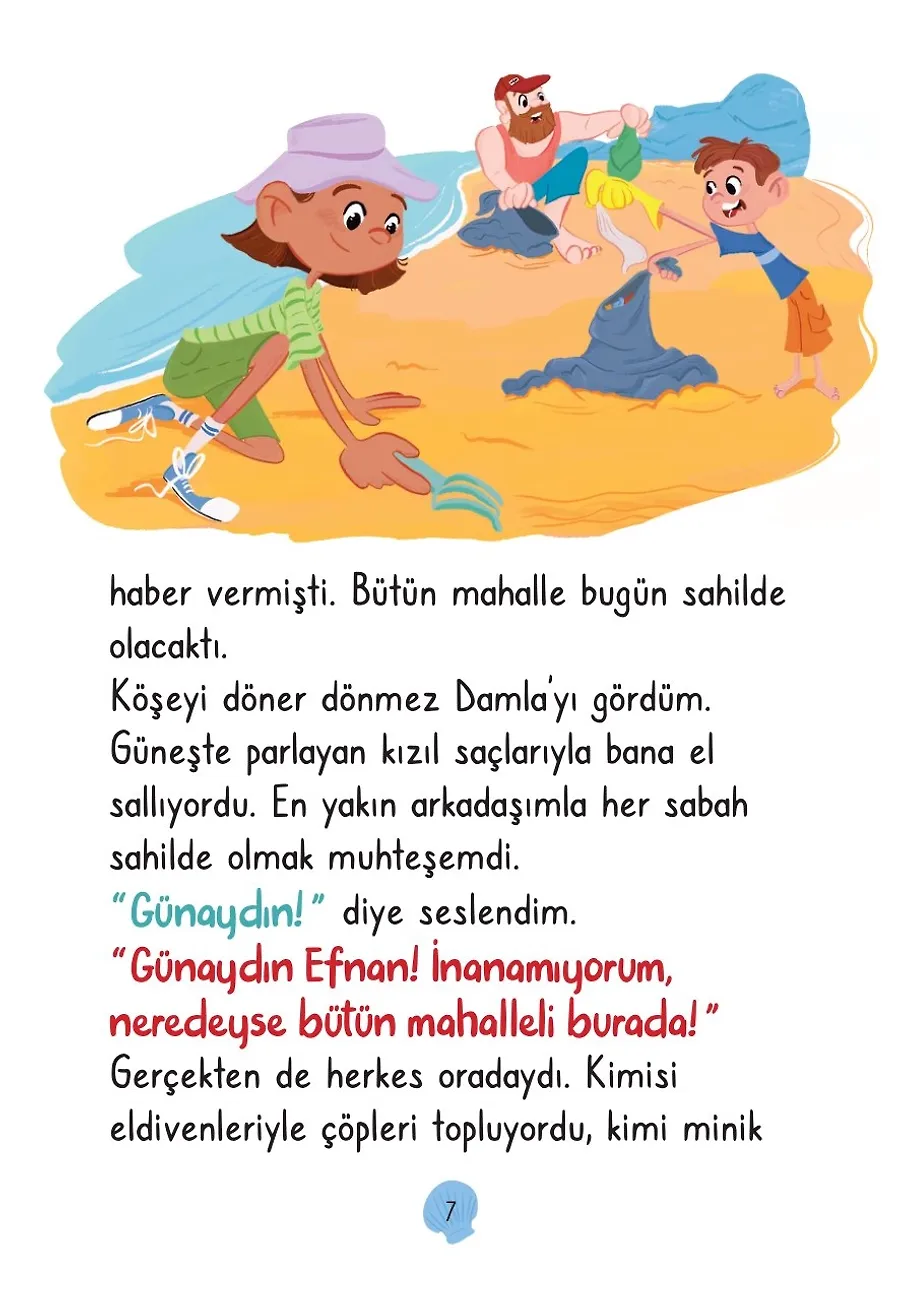 haber vermişti. Bütün mahalle bugün sahilde olacaktı.
Köşeyi döner dönmez Damla'yı gördüm. Güneşte parlayan kızıl saçlarıyla bana el sallıyordu. En yakın arkadaşımla her sabah sahilde olmak muhteşemdi.
"Günaydın!" diye seslendim.
"Günaydın Efnan! İnanamıyorum, neredeyse bütün mahalleli burada!"
Gerçekten de herkes oradaydı. Kimisi eldivenleriyle çöpleri topluyordu, kimi minik

7